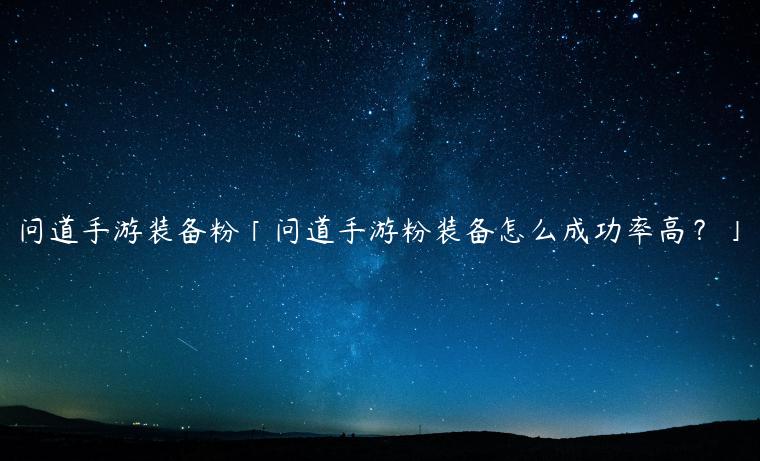 问道手游装备粉「问道手游粉装备怎么成功率高？」